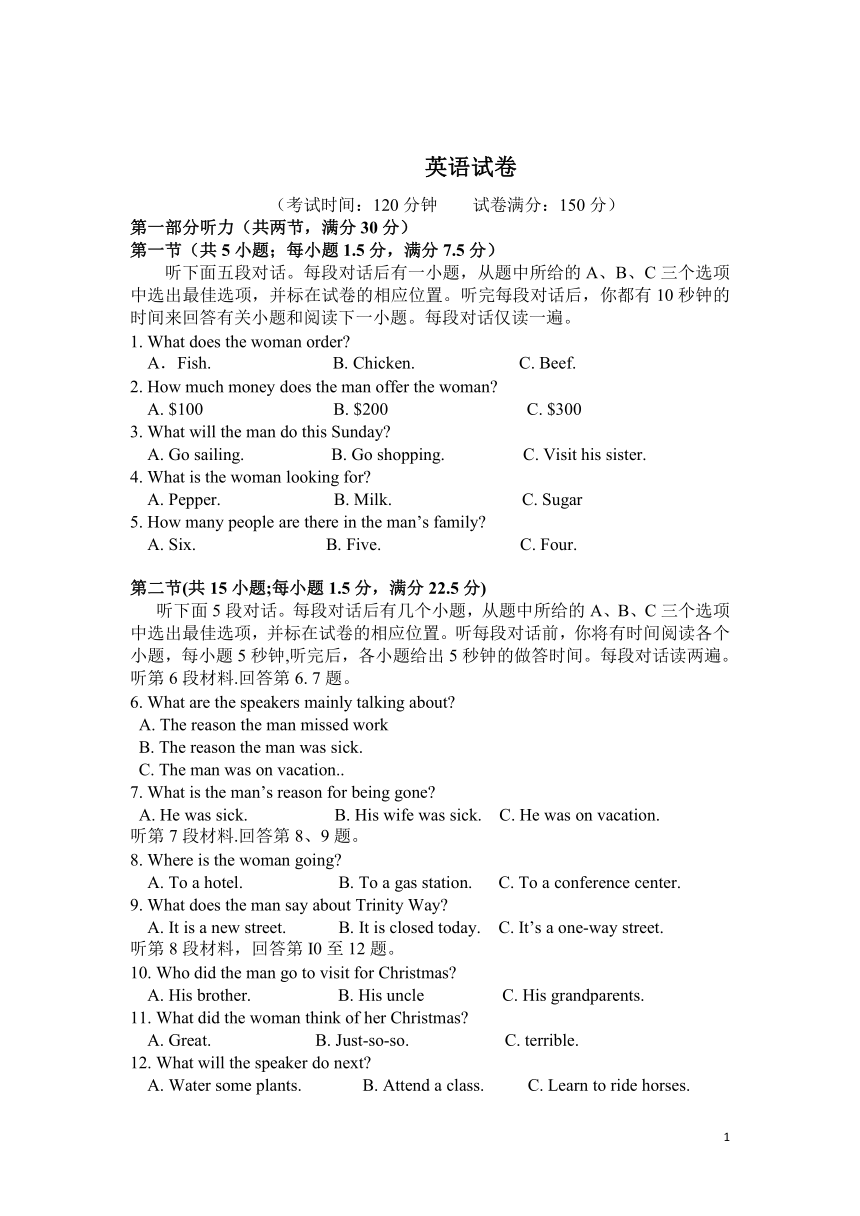 英语试卷

（考试时间：120 分钟　　试卷满分：150 分）

第一部分听力（共两节，满分 30 分）

第一节（共 5 小题；每小题 1.5 分，满分 7.5 分）

听下面五段对话。每段对话后有一小题，从题中所给的 A、B、C 三个选项中选出最佳选项，并标在试卷的相应位置。听完每段对话后，你都有 10 秒钟的时间来回答有关小题和阅读下一小题。每段对话仅读一遍。

1. What does the woman order?
A．Fish.　　B. Chicken.　　C. Beef.
2. How much money does the man offer the woman?
A. $100　　B. $200　　C. $300
3. What will the man do this Sunday?
A. Go sailing.　　B. Go shopping.　　C. Visit his sister.
4. What is the woman looking for?
A. Pepper.　　B. Milk.　　C. Sugar
5. How many people are there in the man’s family?
A. Six.　　B. Five.　　C. Four.

第二节(共 15 小题;每小题 1.5 分，满分 22.5 分)

听下面 5 段对话。每段对话后有几个小题，从题中所给的 A、B、C 三个选项中选出最佳选项，并标在试卷的相应位置。听每段对话前，你将有时间阅读各个小题，每小题 5 秒钟,听完后，各小题给出 5 秒钟的做答时间。每段对话读两遍。

听第 6 段材料.回答第 6. 7 题。
6. What are the speakers mainly talking about?
A. The reason the man missed work
B. The reason the man was sick.
C. The man was on vacation..
7. What is the man’s reason for being gone?
A. He was sick.　　B. His wife was sick.　　C. He was on vacation.
听第 7 段材料.回答第 8、9 题。
8. Where is the woman going?
A. To a hotel.　　B. To a gas station.　　C. To a conference center.
9. What does the man say about Trinity Way?
A. It is a new street.　　B. It is closed today.　　C. It’s a one-way street.
听第 8 段材料，回答第 I0 至 12 题。
10. Who did the man go to visit for Christmas?
A. His brother.　　B. His uncle　　C. His grandparents.
11. What did the woman think of her Christmas?
A. Great.　　B. Just-so-so.　　C. terrible.
12. What will the speaker do next?
A. Water some plants.　　B. Attend a class.　　C. Learn to ride horses.

1